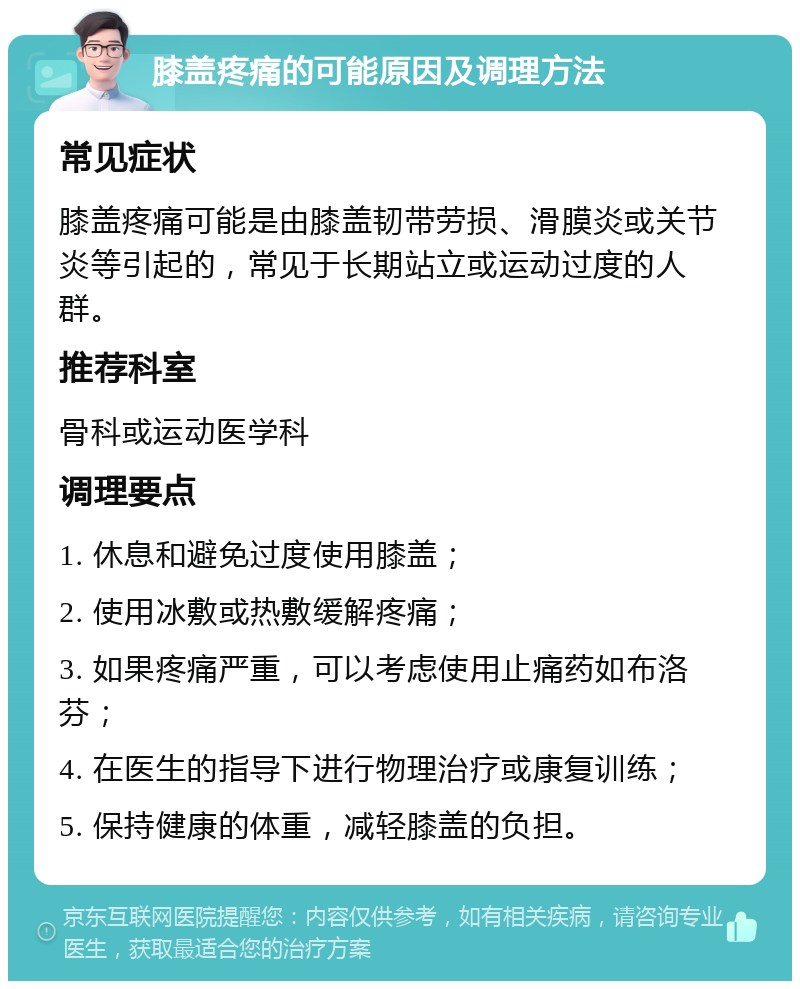 膝盖疼痛的可能原因及调理方法

常见症状

膝盖疼痛可能是由膝盖韧带劳损、滑膜炎或关节炎等引起的，常见于长期站立或运动过度的人群。

推荐科室

骨科或运动医学科

调理要点

1. 休息和避免过度使用膝盖；

2. 使用冰敷或热敷缓解疼痛；

3. 如果疼痛严重，可以考虑使用止痛药如布洛芬；

4. 在医生的指导下进行物理治疗或康复训练；

5. 保持健康的体重，减轻膝盖的负担。

京东互联网医院提醒您：内容仅供参考，如有相关疾病，请咨询专业医生，获取最适合您的治疗方案